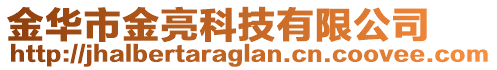 金华市金亮科技有限公司
http://jhalbertaraglan.cn.coovee.com